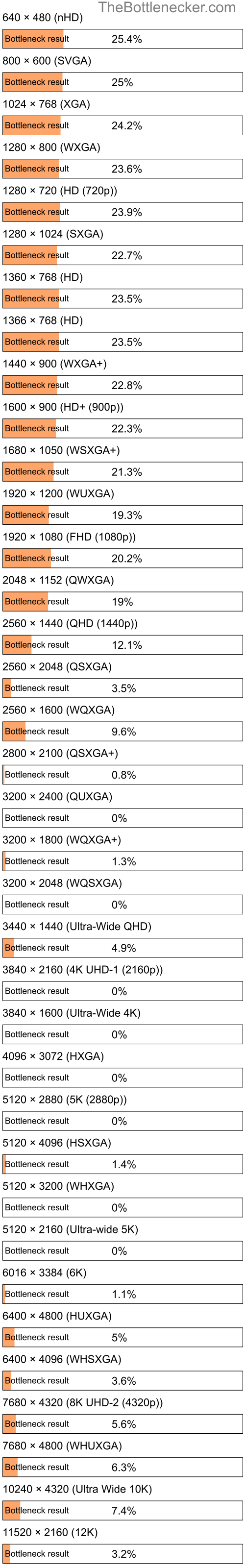 TheBottlenecker.com

640 × 480 (nHD)
Bottleneck result 25.4%

800 × 600 (SVGA)
Bottleneck result 25%

1024 × 768 (XGA)
Bottleneck result 24.2%

1280 × 800 (WXGA)
Bottleneck result 23.6%

1280 × 720 (HD (720p))
Bottleneck result 23.9%

1280 × 1024 (SXGA)
Bottleneck result 22.7%

1360 × 768 (HD)
Bottleneck result 23.5%

1366 × 768 (HD)
Bottleneck result 23.5%

1440 × 900 (WXGA+)
Bottleneck result 22.8%

1600 × 900 (HD+ (900p))
Bottleneck result 22.3%

1680 × 1050 (WSXGA+)
Bottleneck result 21.3%

1920 × 1200 (WUXGA)
Bottleneck result 19.3%

1920 × 1080 (FHD (1080p))
Bottleneck result 20.2%

2048 × 1152 (QWXGA)
Bottleneck result 19%

2560 × 1440 (QHD (1440p))
Bottleneck result 12.1%

2560 × 2048 (QSXGA)
Bottleneck result 3.5%

2560 × 1600 (WQXGA)
Bottleneck result 9.6%

2800 × 2100 (QSXGA+)
Bottleneck result 0.8%

3200 × 2400 (QUXGA)
Bottleneck result 0%

3200 × 1800 (WQXGA+)
Bottleneck result 1.3%

3200 × 2048 (WQSXGA)
Bottleneck result 0%

3440 × 1440 (Ultra-Wide QHD)
Bottleneck result 4.9%

3840 × 2160 (4K UHD-1 (2160p))
Bottleneck result 0%

3840 × 1600 (Ultra-Wide 4K)
Bottleneck result 0%

4096 × 3072 (HXGA)
Bottleneck result 0%

5120 × 2880 (5K (2880p))
Bottleneck result 0%

5120 × 4096 (HSXGA)
Bottleneck result 1.4%

5120 × 3200 (WHXGA)
Bottleneck result 0%

5120 × 2160 (Ultra-wide 5K)
Bottleneck result 0%

6016 × 3384 (6K)
Bottleneck result 1.1%

6400 × 4800 (HUXGA)
Bottleneck result 5%

6400 × 4096 (WHSXGA)
Bottleneck result 3.6%

7680 × 4320 (8K UHD-2 (4320p))
Bottleneck result 5.6%

7680 × 4800 (WHUXGA)
Bottleneck result 6.3%

10240 × 4320 (Ultra Wide 10K)
Bottleneck result 7.4%

11520 × 2160 (12K)
Bottleneck result 3.2%